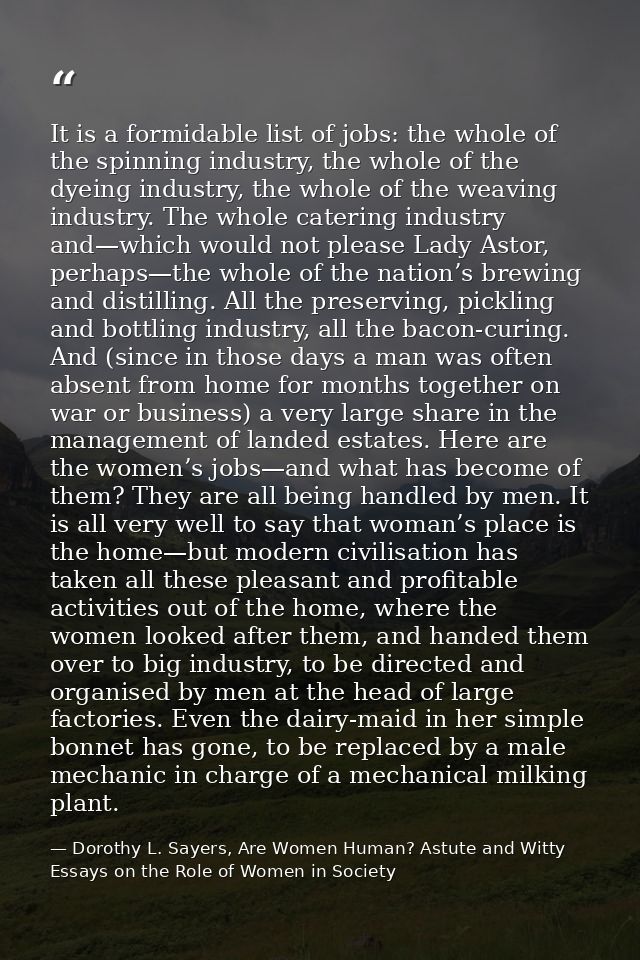 “

It is a formidable list of jobs: the whole of the spinning industry, the whole of the dyeing industry, the whole of the weaving industry. The whole catering industry and—which would not please Lady Astor, perhaps—the whole of the nation’s brewing and distilling. All the preserving, pickling and bottling industry, all the bacon-curing. And (since in those days a man was often absent from home for months together on war or business) a very large share in the management of landed estates. Here are the women’s jobs—and what has become of them? They are all being handled by men. It is all very well to say that woman’s place is the home—but modern civilisation has taken all these pleasant and profitable activities out of the home, where the women looked after them, and handed them over to big industry, to be directed and organised by men at the head of large factories. Even the dairy-maid in her simple bonnet has gone, to be replaced by a male mechanic in charge of a mechanical milking plant.

— Dorothy L. Sayers, Are Women Human? Astute and Witty Essays on the Role of Women in Society